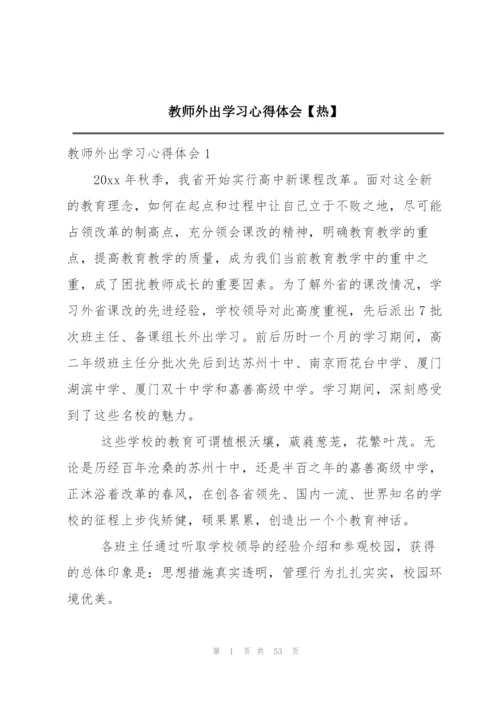 教师外出学习心得体会【热】

教师外出学习心得体会 1

20xx 年秋季，我省开始实行高中新课程改革。面对这全新的教育理念，如何在起点和过程中让自己立于不败之地，尽可能占领改革的制高点，充分领会课改的精神，明确教育教学的重点，提高教育教学的质量，成为我们当前教育教学中的重中之重，成了困扰教师成长的重要因素。为了解外省的课改情况，学习外省课改的先进经验，学校领导对此高度重视，先后派出 7 批次班主任、备课组长外出学习。前后历时一个月的学习期间，高二年级班主任分批次先后到达苏州十中、南京雨花台中学、厦门湖滨中学、厦门双十中学和嘉善高级中学。学习期间，深刻感受到了这些名校的魅力。

这些学校的教育可谓植根沃壤，葳蕤葱茏，花繁叶茂。无论是历经百年沧桑的苏州十中，还是半百之年的嘉善高级中学，正沐浴着改革的春风，在创各省领先、国内一流、世界知名的学校的征程上步伐矫健，硕果累累，创造出一个个教育神话。

各班主任通过听取学校领导的经验介绍和参观校园，获得的总体印象是：思想措施真实透明，管理行为扎扎实实，校园环境优美。

第 1 页 共 53 页